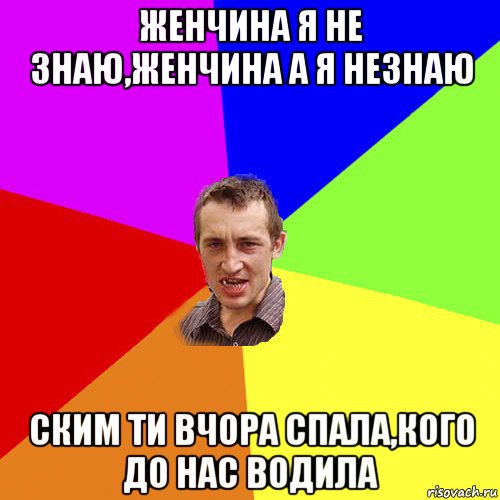 ЖЕНЧИНА Я НЕ ЗНАЮ,ЖЕНЧИНА А Я НЕЗНАЮ

СКИМ ТИ ВЧОРА СПАЛА,КОГО ДО НАС ВОДИЛА

risovach.ru